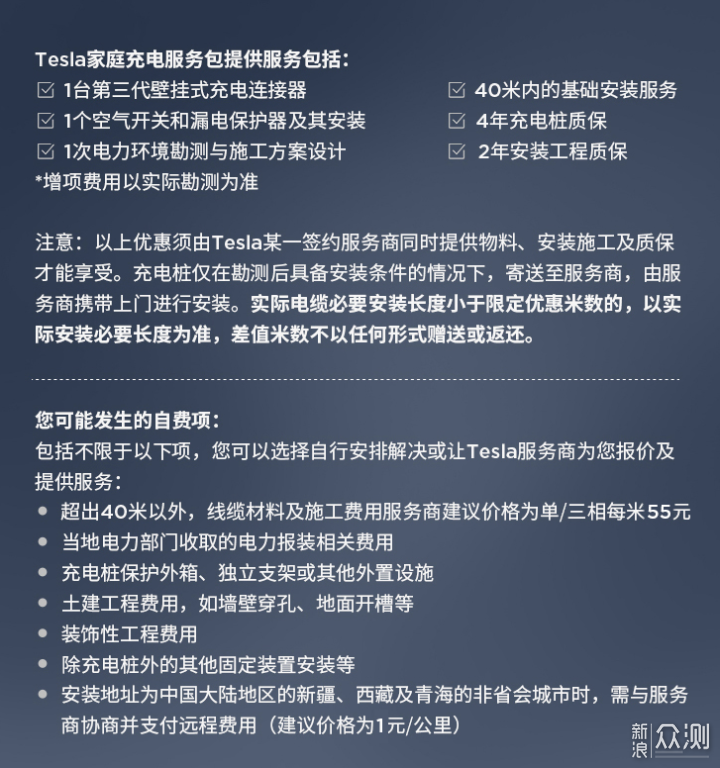 Tesla家庭充电服务包提供服务包括：

☑ 1台第三代壁挂式充电连接器
☑ 1个空气开关和漏电保护器及其安装
☑ 1次电力环境勘测与施工方案设计

☑ 40米内的基础安装服务
☑ 4年充电桩质保
☑ 2年安装工程质保

*增项费用以实际勘测为准

注意：以上优惠须由Tesla某一签约服务商同时提供物料、安装施工及质保才能享受。充电桩仅在勘测后具备安装条件的情况下，寄送至服务商，由服务商携带上门进行安装。实际电缆必要安装长度小于限定优惠米数的，以实际安装必要长度为准，差值米数不以任何形式赠送或返还。

您可能发生的自费项：
包括不限于以下项，您可以选择自行安排解决或让Tesla服务商为您报价及提供服务：
• 超出40米以外，线缆材料及施工费用服务商建议价格为单/三相每米55元
• 当地电力部门收取的电力报装相关费用
• 充电桩保护外箱、独立支架或其他外置设施
• 土建工程费用，如墙壁穿孔、地面开槽等
• 装饰性工程费用
• 除充电桩外的其他固定装置安装等
• 安装地址为中国大陆地区的新疆、西藏及青海的非省会城市时，需与服务商协商并支付远程费用（建议价格为1元/公里）

新浪众测